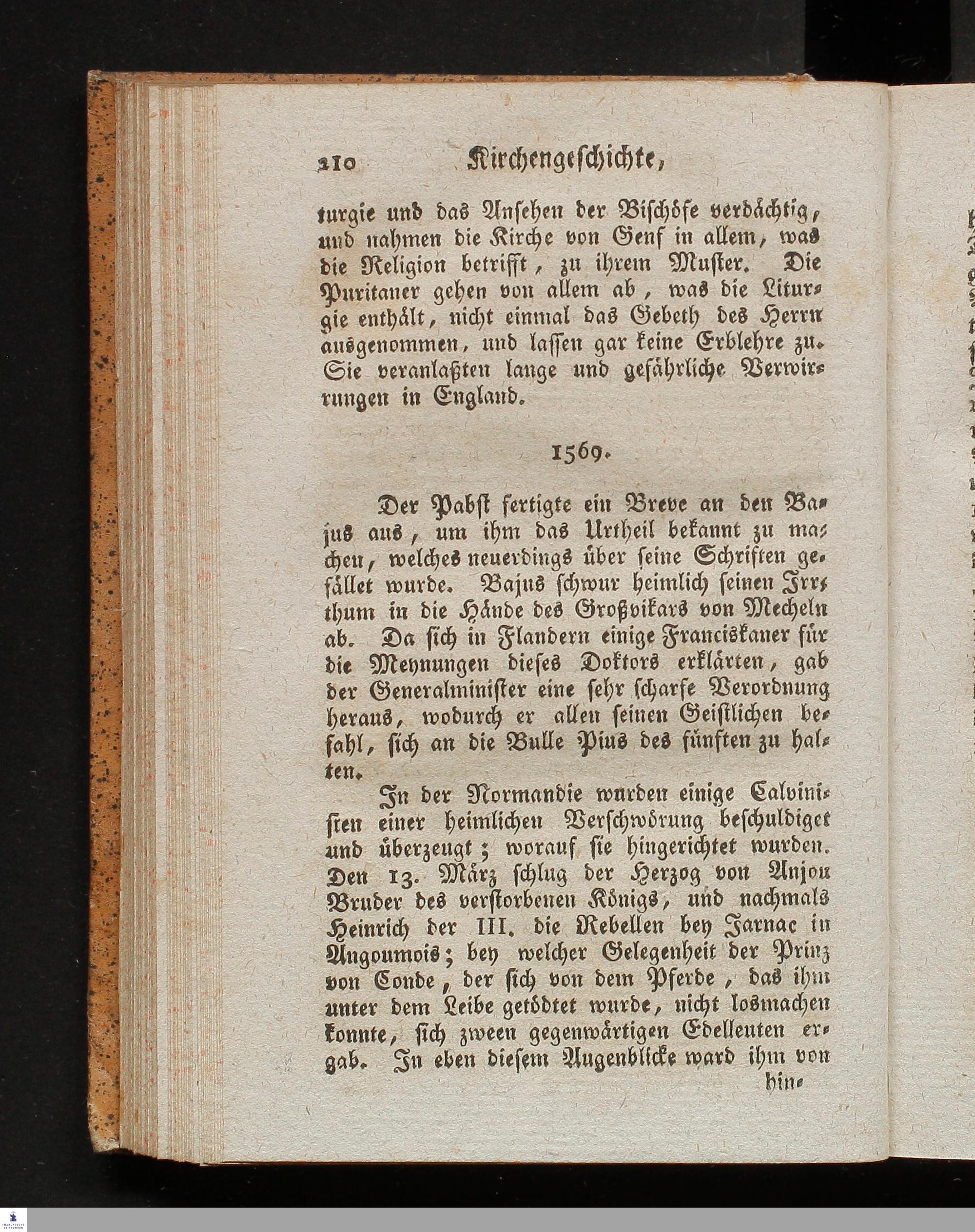 210 Kirchengeschichte,

turgie und das Ansehen der Bischöfe verdächtig, und nahmen die Kirche von Genf in allem, was die Religion betrifft, zu ihrem Muster. Die Puritaner gehen von allem ab, was die Liturgie enthält, nicht einmal das Gebeth des Herrn ausgenommen, und lassen gar keine Erblehre zu. Sie veranlaßten lange und gefährliche Verwirrungen in England.

1569.

Der Pabst fertigte ein Breve an den Bajus aus, um ihm das Urtheil bekannt zu machen, welches neuerdings über seine Schriften gefället wurde. Bajus schwur heimlich seinen Irrthum in die Hände des Großvikars von Mecheln ab. Da sich in Flandern einige Franciskaner für die Meynungen dieses Doktors erklärten, gab der Generalminister eine sehr scharfe Verordnung heraus, wodurch er allen seinen Geistlichen befahl, sich an die Bulle Pius des fünften zu halten.

In der Normandie wurden einige Calvinisten einer heimlichen Verschwörung beschuldiget und überzeugt; worauf sie hingerichtet wurden. Den 13. März schlug der Herzog von Anjou Bruder des verstorbenen Königs, und nachmals Heinrich der III. die Rebellen bey Jarnac in Angoumois; bey welcher Gelegenheit der Prinz von Conde, der sich von dem Pferde, das ihm unter dem Leibe getödtet wurde, nicht losmachen konnte, sich zween gegenwärtigen Edelleuten ergab. In eben diesem Augenblicke ward ihm von

hin-